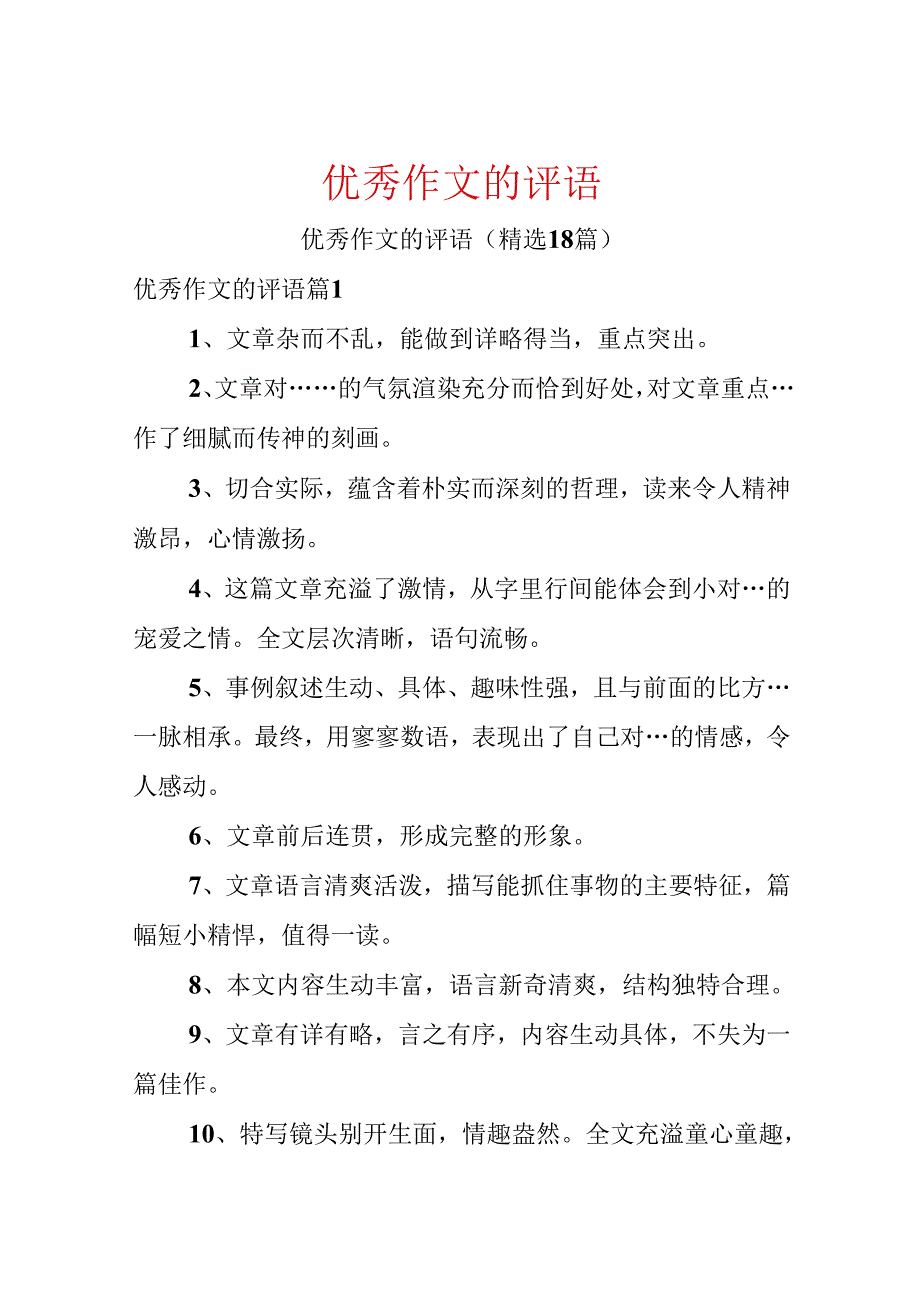 优秀作文的评语

优秀作文的评语（精选18篇）

优秀作文的评语篇1

1、文章杂而不乱，能做到详略得当，重点突出。

2、文章对……的气氛渲染充分而恰到好处，对文章重点…作了细腻而传神的刻画。

3、切合实际，蕴含着朴实而深刻的哲理，读来令人精神激昂，心情激扬。

4、这篇文章充溢了激情，从字里行间能体会到小对…的宠爱之情。全文层次清晰，语句流畅。

5、事例叙述生动、具体、趣味性强，且与前面的比方…一脉相承。最终，用寥寥数语，表现出了自己对…的情感，令人感动。

6、文章前后连贯，形成完整的形象。

7、文章语言清爽活泼，描写能抓住事物的主要特征，篇幅短小精悍，值得一读。

8、本文内容生动丰富，语言新奇清爽，结构独特合理。

9、文章有详有略，言之有序，内容生动具体，不失为一篇佳作。

10、特写镜头别开生面，情趣盎然。全文充溢童心童趣，